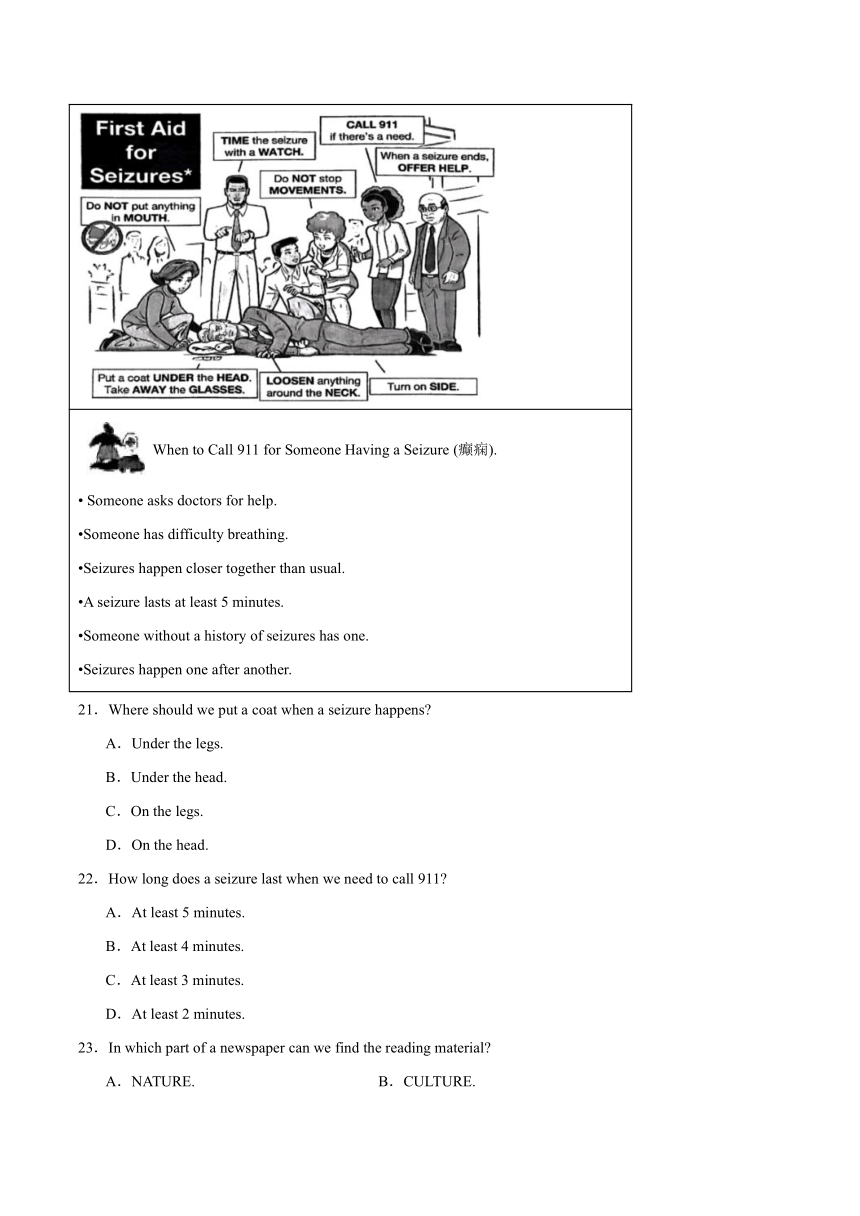 First Aid for Seizures*

TIME the seizure with a WATCH.

CALL 911 if there's a need.

When a seizure ends, OFFER HELP.

Do NOT stop MOVEMENTS.

Do NOT put anything in MOUTH.

Put a coat UNDER the HEAD. Take AWAY the GLASSES.

LOOSEN anything around the NECK.

Turn on SIDE.

When to Call 911 for Someone Having a Seizure (癫痫).

• Someone asks doctors for help.

•Someone has difficulty breathing.

•Seizures happen closer together than usual.

•A seizure lasts at least 5 minutes.

•Someone without a history of seizures has one.

•Seizures happen one after another.

21．Where should we put a coat when a seizure happens?

A．Under the legs.

B．Under the head.

C．On the legs.

D．On the head.

22．How long does a seizure last when we need to call 911?

A．At least 5 minutes.

B．At least 4 minutes.

C．At least 3 minutes.

D．At least 2 minutes.

23．In which part of a newspaper can we find the reading material?

A．NATURE.

B．CULTURE.